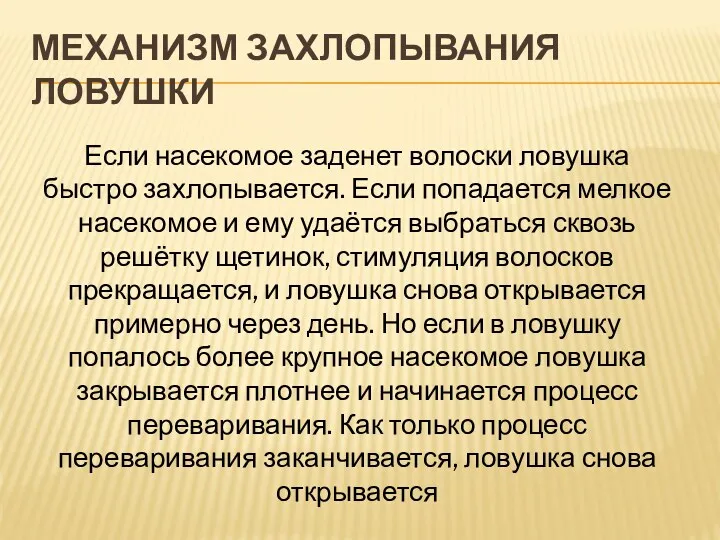 МЕХАНИЗМ ЗАХЛОПЫВАНИЯ ЛОВУШКИ

Если насекомое заденет волоски ловушка быстро захлопывается. Если попадается мелкое насекомое и ему удаётся выбраться сквозь решётку щетинок, стимуляция волосков прекращается, и ловушка снова открывается примерно через день. Но если в ловушку попалось более крупное насекомое ловушка закрывается плотнее и начинается процесс переваривания. Как только процесс переваривания заканчивается, ловушка снова открывается